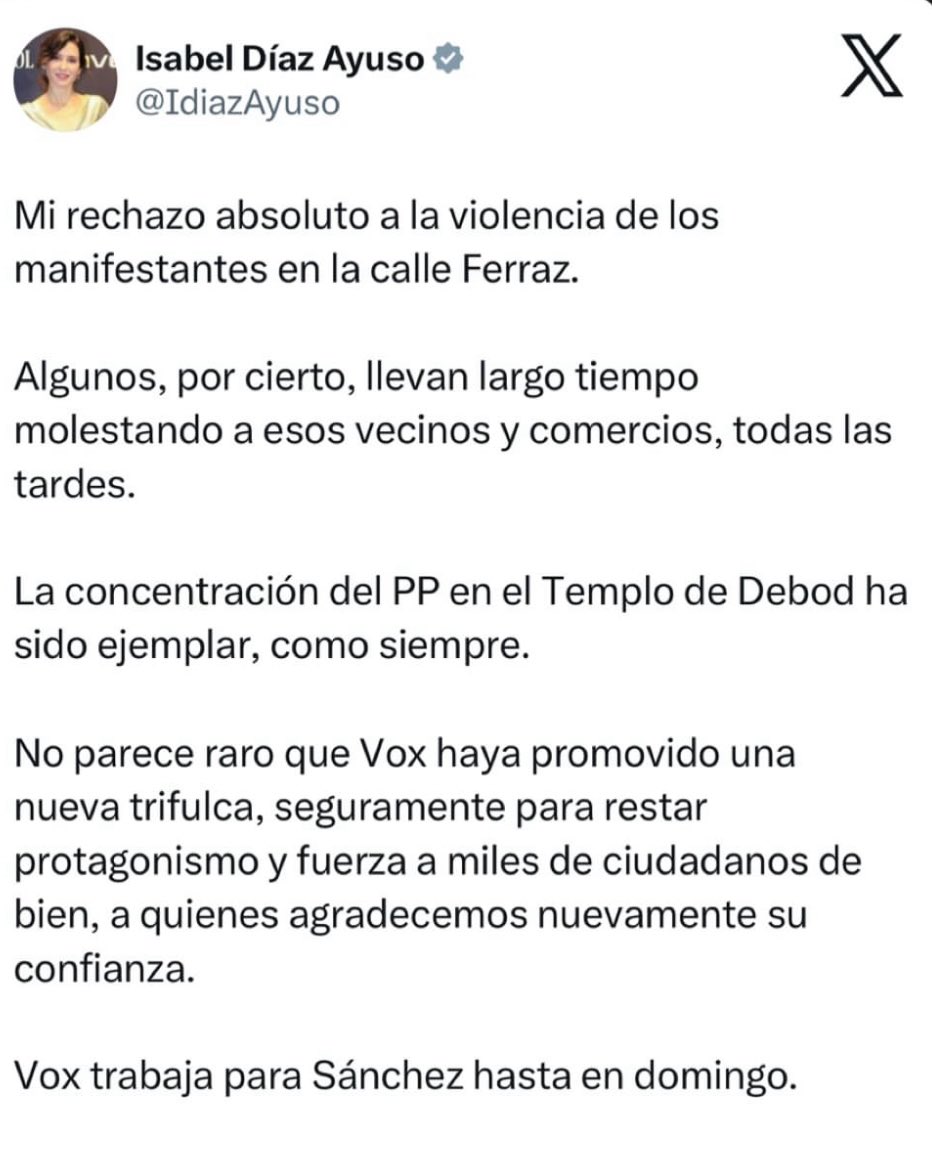 Isabel Díaz Ayuso
@IdiazAyuso

Mi rechazo absoluto a la violencia de los manifestantes en la calle Ferraz.

Algunos, por cierto, llevan largo tiempo molestando a esos vecinos y comercios, todas las tardes.

La concentración del PP en el Templo de Debod ha sido ejemplar, como siempre.

No parece raro que Vox haya promovido una nueva trifulca, seguramente para restar protagonismo y fuerza a miles de ciudadanos de bien, a quienes agradecemos nuevamente su confianza.

Vox trabaja para Sánchez hasta en domingo.